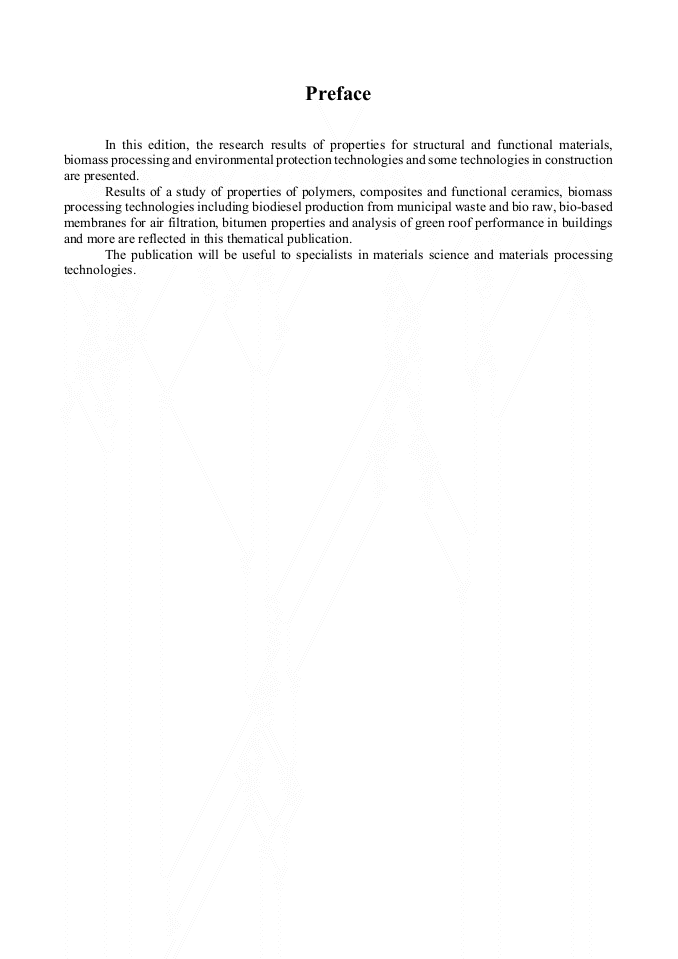 Preface

In this edition, the research results of properties for structural and functional materials, biomass processing and environmental protection technologies and some technologies in construction are presented.

Results of a study of properties of polymers, composites and functional ceramics, biomass processing technologies including biodiesel production from municipal waste and bio raw, bio-based membranes for air filtration, bitumen properties and analysis of green roof performance in buildings and more are reflected in this thematical publication.

The publication will be useful to specialists in materials science and materials processing technologies.